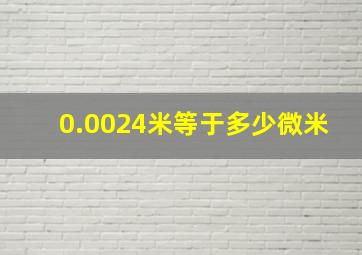 0.0024米等于多少微米